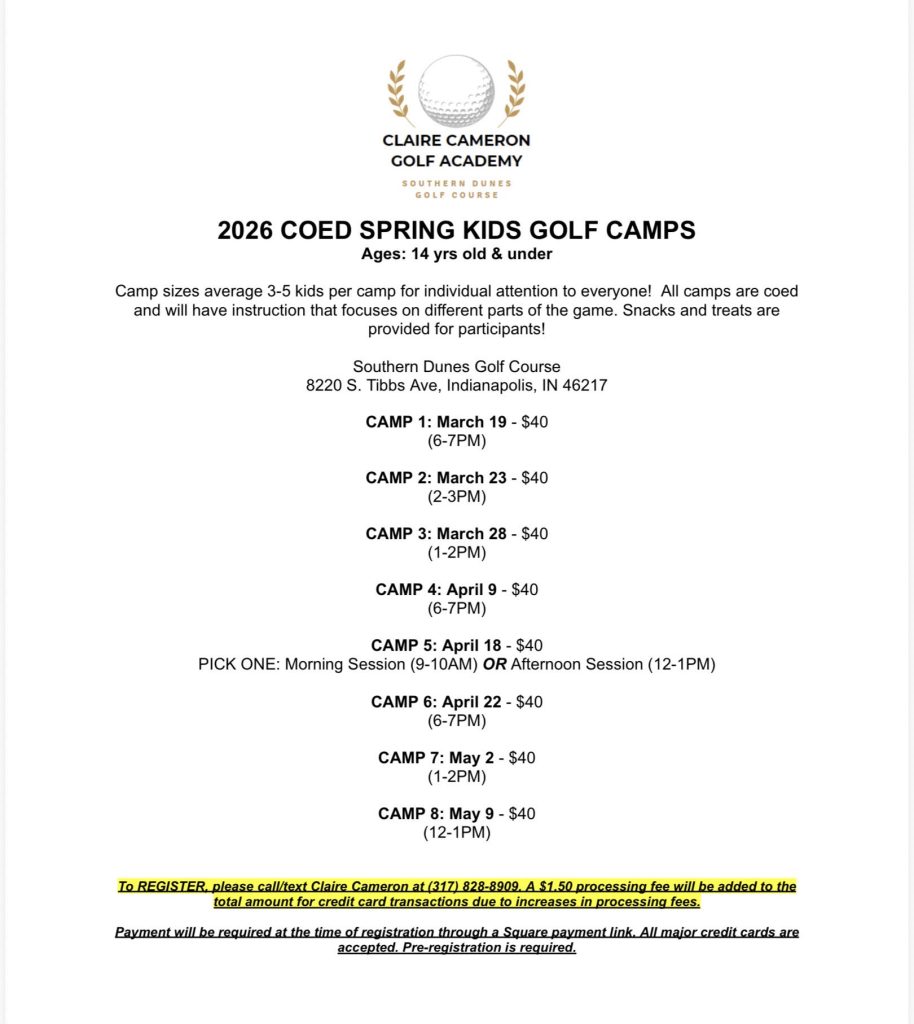 CLAIRE CAMERON GOLF ACADEMY

SOUTHERN DUNES GOLF COURSE

2026 COED SPRING KIDS GOLF CAMPS

Ages: 14 yrs old & under

Camp sizes average 3-5 kids per camp for individual attention to everyone! All camps are coed and will have instruction that focuses on different parts of the game. Snacks and treats are provided for participants!

Southern Dunes Golf Course
8220 S. Tibbs Ave, Indianapolis, IN 46217

CAMP 1: March 19 - $40
(6-7PM)

CAMP 2: March 23 - $40
(2-3PM)

CAMP 3: March 28 - $40
(1-2PM)

CAMP 4: April 9 - $40
(6-7PM)

CAMP 5: April 18 - $40
PICK ONE: Morning Session (9-10AM) OR Afternoon Session (12-1PM)

CAMP 6: April 22 - $40
(6-7PM)

CAMP 7: May 2 - $40
(1-2PM)

CAMP 8: May 9 - $40
(12-1PM)

To REGISTER, please call/text Claire Cameron at (317) 828-8909. A $1.50 processing fee will be added to the total amount for credit card transactions due to increases in processing fees.

Payment will be required at the time of registration through a Square payment link. All major credit cards are accepted. Pre-registration is required.